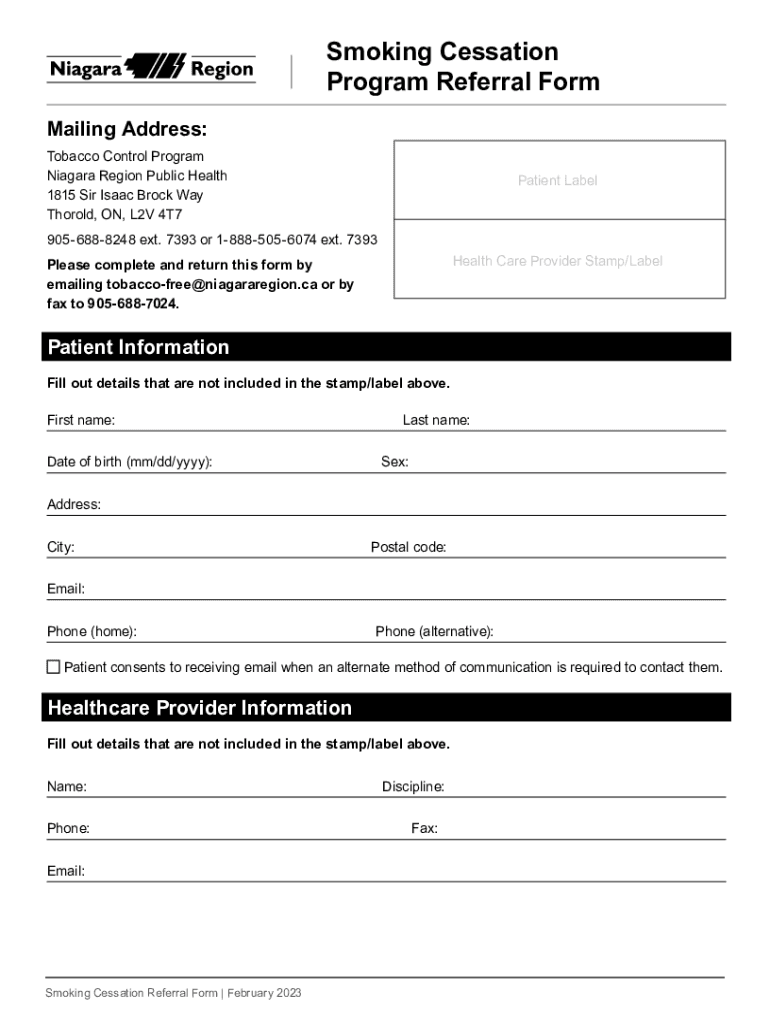 Niagara Region

Smoking Cessation Program Referral Form

Mailing Address:

Tobacco Control Program
Niagara Region Public Health
1815 Sir Isaac Brock Way
Thorold, ON, L2V 4T7

905-688-8248 ext. 7393 or 1-888-505-6074 ext. 7393

Please complete and return this form by emailing tobacco-free@niagararegion.ca or by fax to 905-688-7024.

Patient Label

Health Care Provider Stamp/Label

Patient Information

Fill out details that are not included in the stamp/label above.

First name:

Last name:

Date of birth (mm/dd/yyyy):

Sex:

Address:

City:

Postal code:

Email:

Phone (home):

Phone (alternative):

☐ Patient consents to receiving email when an alternate method of communication is required to contact them.

Healthcare Provider Information

Fill out details that are not included in the stamp/label above.

Name:

Discipline:

Phone:

Fax:

Email:

Smoking Cessation Referral Form | February 2023